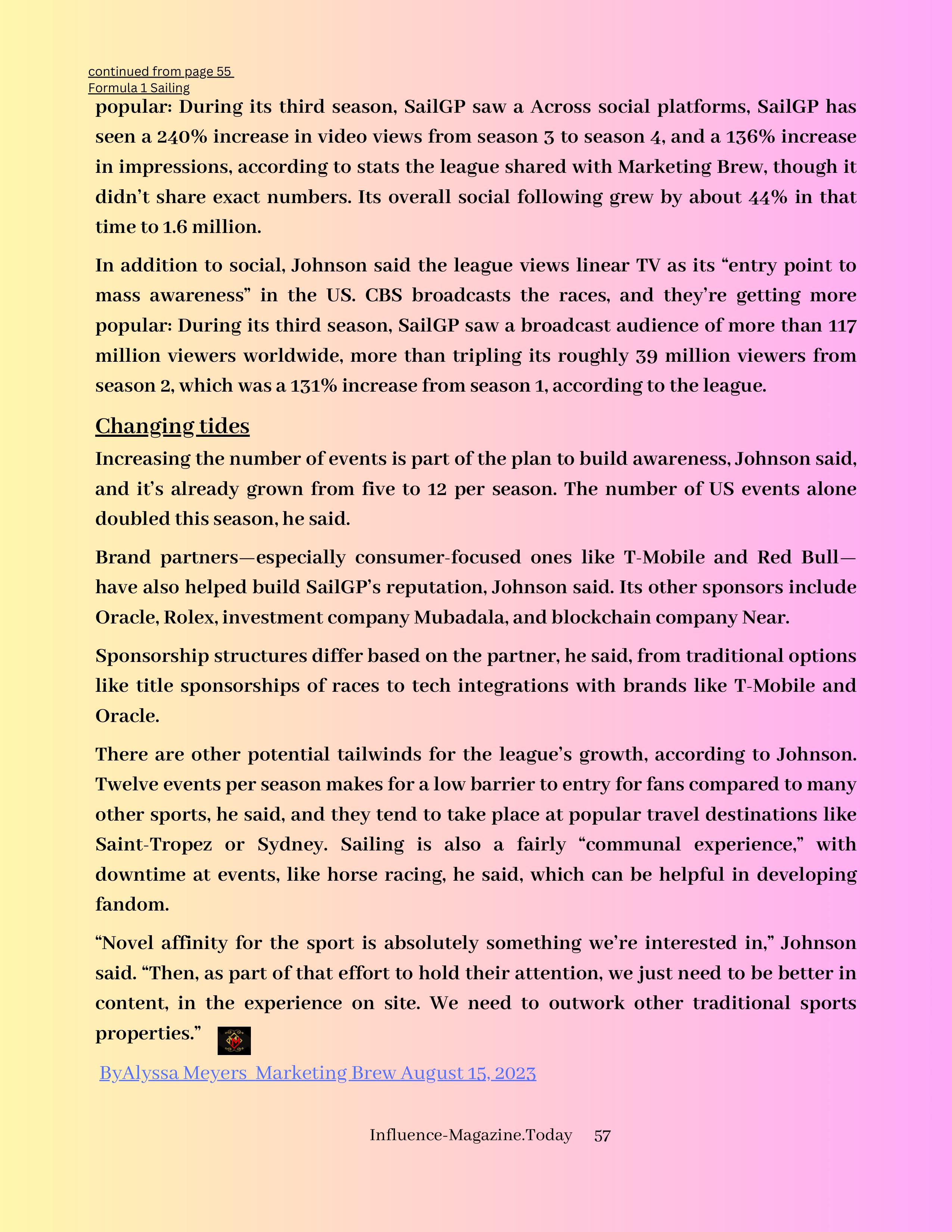 continued from page 55
Formula 1 Sailing

popular: During its third season, SailGP saw a Across social platforms, SailGP has seen a 240% increase in video views from season 3 to season 4, and a 136% increase in impressions, according to stats the league shared with Marketing Brew, though it didn’t share exact numbers. Its overall social following grew by about 44% in that time to 1.6 million.

In addition to social, Johnson said the league views linear TV as its “entry point to mass awareness” in the US. CBS broadcasts the races, and they’re getting more popular: During its third season, SailGP saw a broadcast audience of more than 117 million viewers worldwide, more than tripling its roughly 39 million viewers from season 2, which was a 131% increase from season 1, according to the league.

Changing tides

Increasing the number of events is part of the plan to build awareness, Johnson said, and it’s already grown from five to 12 per season. The number of US events alone doubled this season, he said.

Brand partners—especially consumer-focused ones like T-Mobile and Red Bull—have also helped build SailGP’s reputation, Johnson said. Its other sponsors include Oracle, Rolex, investment company Mubadala, and blockchain company Near.

Sponsorship structures differ based on the partner, he said, from traditional options like title sponsorships of races to tech integrations with brands like T-Mobile and Oracle.

There are other potential tailwinds for the league’s growth, according to Johnson. Twelve events per season makes for a low barrier to entry for fans compared to many other sports, he said, and they tend to take place at popular travel destinations like Saint-Tropez or Sydney. Sailing is also a fairly “communal experience,” with downtime at events, like horse racing, he said, which can be helpful in developing fandom.

“Novel affinity for the sport is absolutely something we’re interested in,” Johnson said. “Then, as part of that effort to hold their attention, we just need to be better in content, in the experience on site. We need to outwork other traditional sports properties.”

ByAlyssa Meyers Marketing Brew August 15, 2023

Influence-Magazine.Today 57